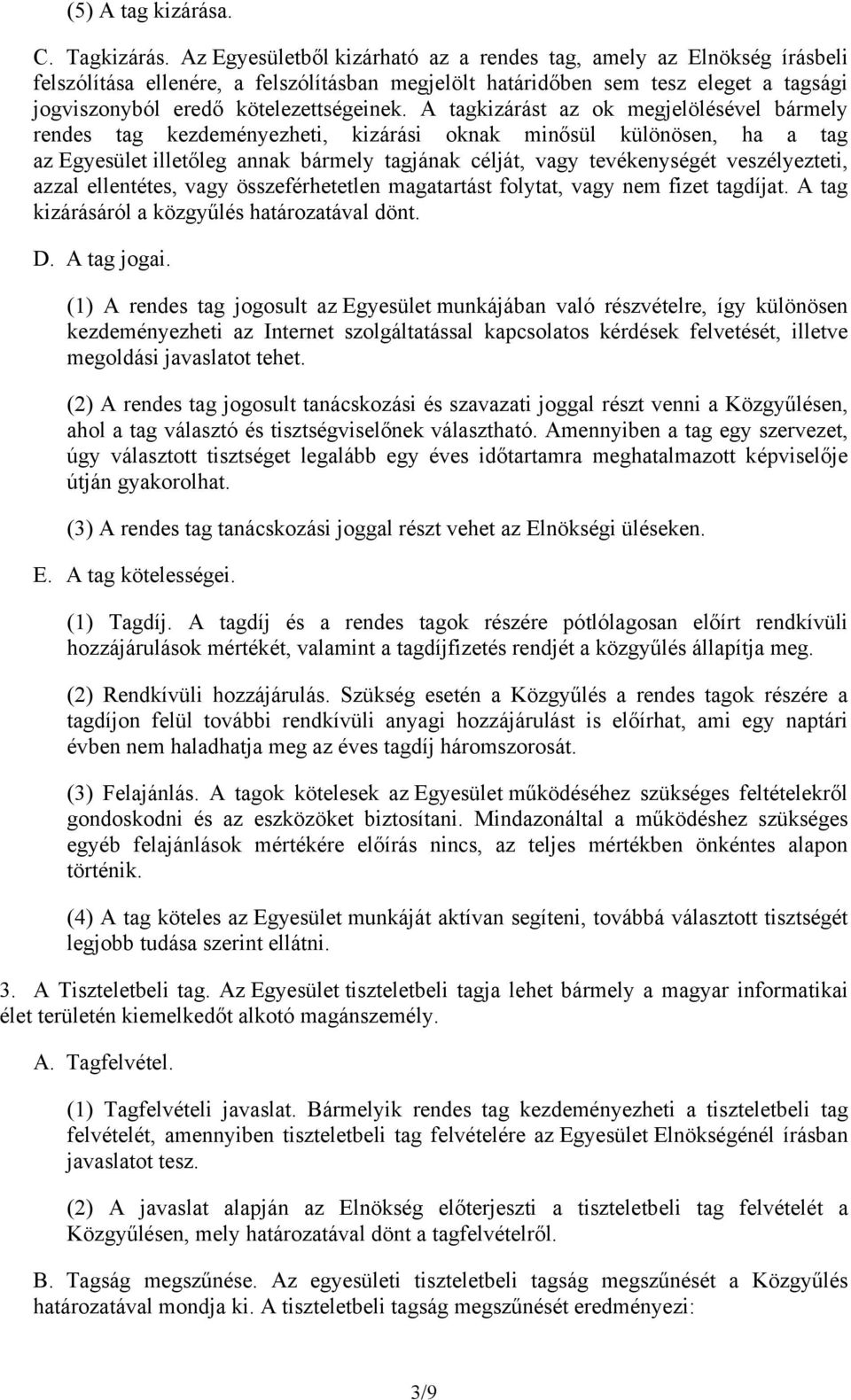 (5) A tag kizárása.

C. Tagkizárás. Az Egyesületből kizárható az a rendes tag, amely az Elnökség írásbeli felszólítása ellenére, a felszólításban megjelölt határidőben sem tesz eleget a tagsági jogviszonyból eredő kötelezettségeinek. A tagkizárást az ok megjelölésével bármely rendes tag kezdeményezheti, kizárási oknak minősül különösen, ha a tag az Egyesület illetőleg annak bármely tagjának célját, vagy tevékenységét veszélyezteti, azzal ellentétes, vagy összeférhetetlen magatartást folytat, vagy nem fizet tagdíjat. A tag kizárásáról a közgyűlés határozatával dönt.

D. A tag jogai.

(1) A rendes tag jogosult az Egyesület munkájában való részvételre, így különösen kezdeményezheti az Internet szolgáltatással kapcsolatos kérdések felvetését, illetve megoldási javaslatot tehet.

(2) A rendes tag jogosult tanácskozási és szavazati joggal részt venni a Közgyűlésen, ahol a tag választó és tisztségviselőnek választható. Amennyiben a tag egy szervezet, úgy választott tisztséget legalább egy éves időtartamra meghatalmazott képviselője útján gyakorolhat.

(3) A rendes tag tanácskozási joggal részt vehet az Elnökségi üléseken.

E. A tag kötelességei.

(1) Tagdíj. A tagdíj és a rendes tagok részére pótlólagosan előírt rendkívüli hozzájárulások mértékét, valamint a tagdíjfizetés rendjét a közgyűlés állapítja meg.

(2) Rendkívüli hozzájárulás. Szükség esetén a Közgyűlés a rendes tagok részére a tagdíjon felül további rendkívüli anyagi hozzájárulást is előírhat, ami egy naptári évben nem haladhatja meg az éves tagdíj háromszorosát.

(3) Felajánlás. A tagok kötelesek az Egyesület működéséhez szükséges feltételekről gondoskodni és az eszközöket biztosítani. Mindazonáltal a működéshez szükséges egyéb felajánlások mértékére előírás nincs, az teljes mértékben önkéntes alapon történik.

(4) A tag köteles az Egyesület munkáját aktívan segíteni, továbbá választott tisztségét legjobb tudása szerint ellátni.

3. A Tiszteletbeli tag. Az Egyesület tiszteletbeli tagja lehet bármely a magyar informatikai élet területén kiemelkedőt alkotó magánszemély.

A. Tagfelvétel.

(1) Tagfelvételi javaslat. Bármelyik rendes tag kezdeményezheti a tiszteletbeli tag felvételét, amennyiben tiszteletbeli tag felvételére az Egyesület Elnökségénél írásban javaslatot tesz.

(2) A javaslat alapján az Elnökség előterjeszti a tiszteletbeli tag felvételét a Közgyűlésen, mely határozatával dönt a tagfelvételről.

B. Tagság megszűnése. Az egyesületi tiszteletbeli tagság megszűnését a Közgyűlés határozatával mondja ki. A tiszteletbeli tagság megszűnését eredményezi:

3/9